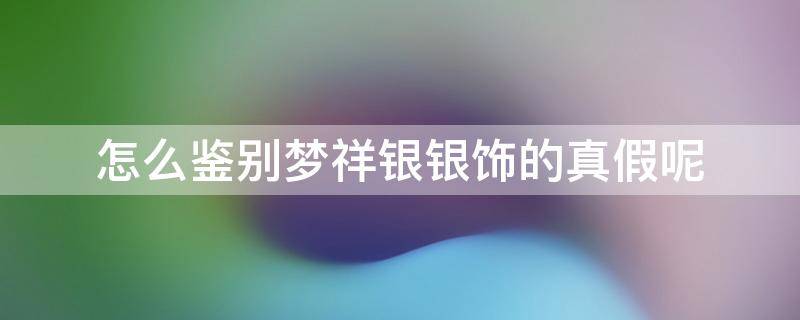 怎么鉴别梦祥银银饰的真假呢